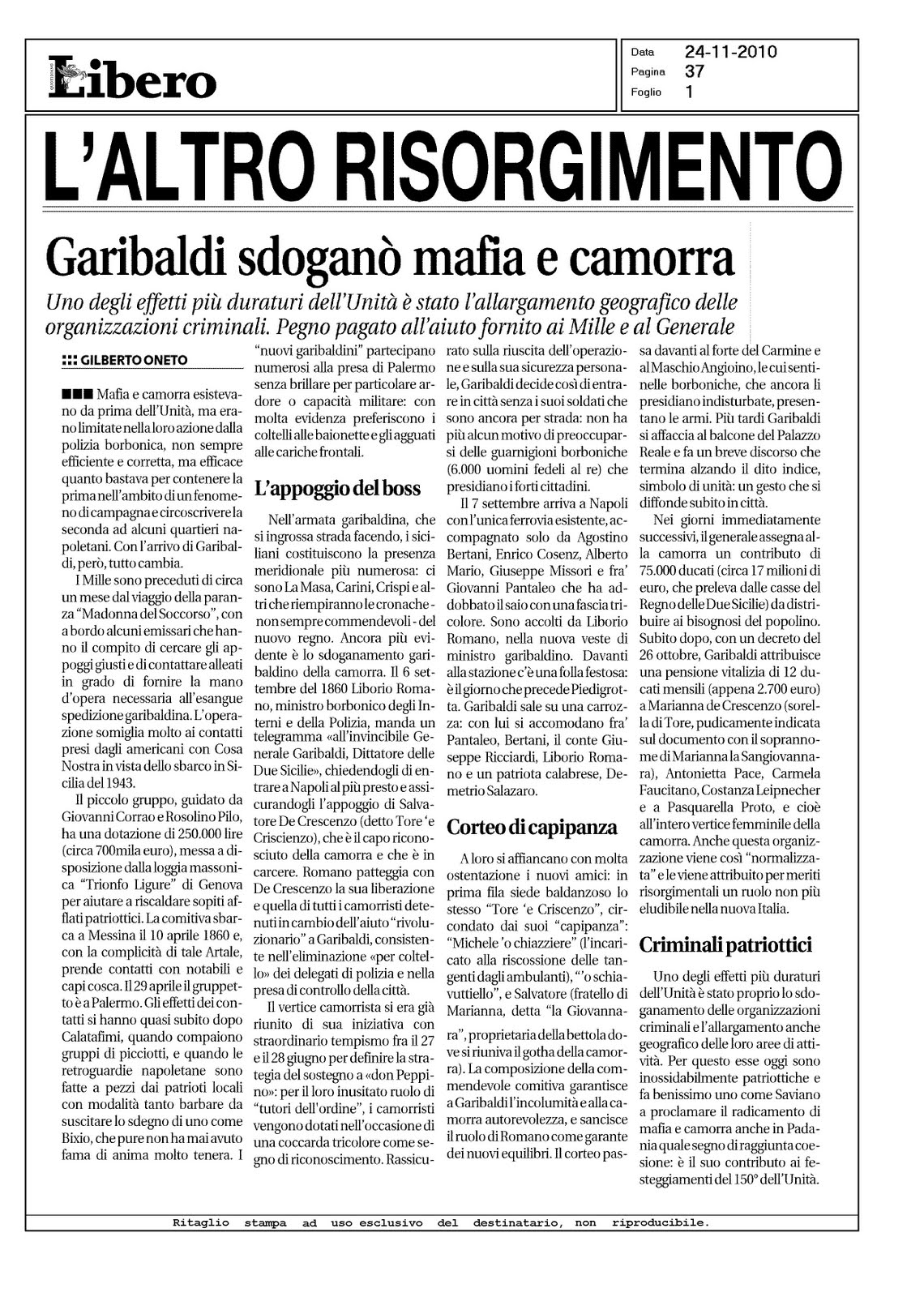 Libero

Data 24-11-2010
Pagina 37
Foglio 1

L'ALTRO RISORGIMENTO

Garibaldi sdoganò mafia e camorra

Uno degli effetti più duraturi dell'Unità è stato l'allargamento geografico delle organizzazioni criminali. Pegno pagato all'aiuto fornito ai Mille e al Generale

GILBERTO ONETO

Mafia e camorra esistevano da prima dell'Unità, ma erano limitate nella loro azione dalla polizia borbonica, non sempre efficiente e corretta, ma efficace quanto bastava per contenere la prima nell'ambito di un fenomeno di campagna e circoscrivere la seconda ad alcuni quartieri napoletani. Con l'arrivo di Garibaldi, però, tutto cambia.

I Mille sono preceduti di circa un mese dal viaggio della paranza "Madonna del Soccorso", con a bordo alcuni emissari che hanno il compito di cercare gli appoggi giusti e di contattare alleati in grado di fornire la mano d'opera necessaria all'esangue spedizione garibaldina. L'operazione somiglia molto ai contatti presi dagli americani con Cosa Nostra in vista dello sbarco in Sicilia del 1943.

Il piccolo gruppo, guidato da Giovanni Corrao e Rosolino Pilo, ha una dotazione di 250.000 lire (circa 700mila euro), messa a disposizione dalla loggia massonica "Trionfo Ligure" di Genova per aiutare a riscaldare sopiti afflati patriottici. La comitiva sbarca a Messina il 10 aprile 1860 e, con la complicità di tale Artale, prende contatti con notabili e capi cosca. Il 29 aprile il gruppetto è a Palermo. Gli effetti dei contatti si hanno quasi subito dopo Calatafimi, quando compaiono gruppi di picciotti, e quando le retroguardie napoletane sono fatte a pezzi dai patrioti locali con modalità tanto barbare da suscitare lo sdegno di uno come Bixio, che pure non ha mai avuto fama di anima molto tenera. I "nuovi garibaldini" partecipano numerosi alla presa di Palermo senza brillare per particolare ardore o capacità militare: con molta evidenza preferiscono i coltelli alle baionette e gli agguati alle cariche frontali.

L'appoggio del boss

Nell'armata garibaldina, che si ingrossa strada facendo, i siciliani costituiscono la presenza meridionale più numerosa: ci sono La Masa, Carini, Crispi e altri che riempiranno le cronache - non sempre commendevoli - del nuovo regno. Ancora più evidente è lo sdoganamento garibaldino della camorra. Il 6 settembre del 1860 Liborio Romano, ministro borbonico degli Interni e della Polizia, manda un telegramma «all'invincibile Generale Garibaldi, Dittatore delle Due Sicilie», chiedendogli di entrare a Napoli al più presto e assicurandogli l'appoggio di Salvatore De Crescenzo (detto Tore 'e Criscienzo), che è il capo riconosciuto della camorra e che è in carcere. Romano patteggia con De Crescenzo la sua liberazione e quella di tutti i camorristi detenuti in cambio dell'aiuto "rivoluzionario" a Garibaldi, consistente nell'eliminazione «per coltello» dei delegati di polizia e nella presa di controllo della città.

Il vertice camorrista si era già riunito di sua iniziativa con straordinario tempismo fra il 27 e il 28 giugno per definire la strategia del sostegno a «don Peppino»: per il loro inusitato ruolo di "tutori dell'ordine", i camorristi vengono dotati nell'occasione di una coccarda tricolore come segno di riconoscimento. Rassicurato sulla riuscita dell'operazione e sulla sua sicurezza personale, Garibaldi decide così di entrare in città senza i suoi soldati che sono ancora per strada: non ha più alcun motivo di preoccuparsi delle guarnigioni borboniche (6.000 uomini fedeli al re) che presidiano i forti cittadini.

Il 7 settembre arriva a Napoli con l'unica ferrovia esistente, accompagnato solo da Agostino Bertani, Enrico Cosenz, Alberto Mario, Giuseppe Missori e fra' Giovanni Pantaleo che ha addobbato il saio con una fascia tricolore. Sono accolti da Liborio Romano, nella nuova veste di ministro garibaldino. Davanti alla stazione c'è una folla festosa: è il giorno che precede Piedigrotta. Garibaldi sale su una carrozza: con lui si accomodano fra' Pantaleo, Bertani, il conte Giuseppe Ricciardi, Liborio Romano e un patriota calabrese, Demetrio Salazaro.

Corteo di capipanza

A loro si affiancano con molta ostentazione i nuovi amici: in prima fila siede baldanzoso lo stesso "Tore 'e Criscenzo", circondato dai suoi "capipanza": "Michele 'o chiazziere" (l'incaricato alla riscossione delle tangenti dagli ambulanti), "'o schiavuttiello", e Salvatore (fratello di Marianna, detta "la Giovannara", proprietaria della bettola dove si riuniva il gotha della camorra). La composizione della commendevole comitiva garantisce a Garibaldi l'incolumità e alla camorra autorevolezza, e sancisce il ruolo di Romano come garante dei nuovi equilibri. Il corteo passa davanti al forte del Carmine e al Maschio Angioino, le cui sentinelle borboniche, che ancora li presidiano indisturbate, presentano le armi. Più tardi Garibaldi si affaccia al balcone del Palazzo Reale e fa un breve discorso che termina alzando il dito indice, simbolo di unità: un gesto che si diffonde subito in città.

Nei giorni immediatamente successivi, il generale assegna alla camorra un contributo di 75.000 ducati (circa 17 milioni di euro, che preleva dalle casse del Regno delle Due Sicilie) da distribuire ai bisognosi del popolino. Subito dopo, con un decreto del 26 ottobre, Garibaldi attribuisce una pensione vitalizia di 12 ducati mensili (appena 2.700 euro) a Marianna de Crescenzo (sorella di Tore, pudicamente indicata sul documento con il soprannome di Marianna la Sangiovannara), Antonietta Pace, Carmela Faucitano, Costanza Leipnecher e a Pasquarella Proto, e cioè all'intero vertice femminile della camorra. Anche questa organizzazione viene così "normalizzata" e le viene attribuito per meriti risorgimentali un ruolo non più eludibile nella nuova Italia.

Criminali patriottici

Uno degli effetti più duraturi dell'Unità è stato proprio lo sdoganamento delle organizzazioni criminali e l'allargamento anche geografico delle loro aree di attività. Per questo esse oggi sono inossidabilmente patriottiche e fa benissimo uno come Saviano a proclamare il radicamento di mafia e camorra anche in Padania quale segno di raggiunta coesione: è il suo contributo ai festeggiamenti del 150° dell'Unità.

Ritaglio stampa ad uso esclusivo del destinatario, non riproducibile.